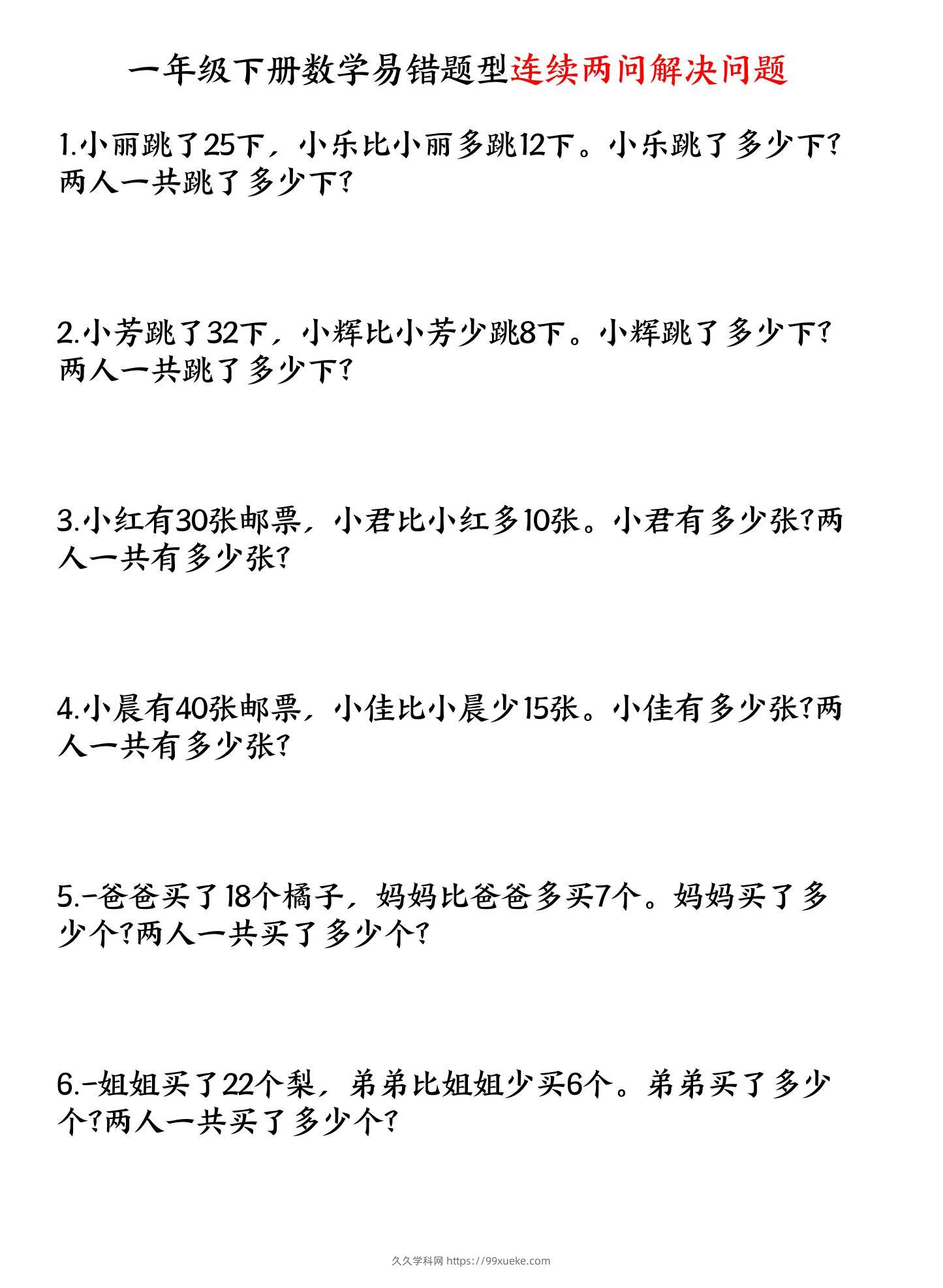 一年级下册数学易错题型连续两问解决问题

1.小丽跳了25下，小乐比小丽多跳12下。小乐跳了多少下?两人一共跳了多少下?

2.小芳跳了32下，小辉比小芳少跳8下。小辉跳了多少下?两人一共跳了多少下?

3.小红有30张邮票，小君比小红多10张。小君有多少张?两人一共有多少张?

4.小晨有40张邮票，小佳比小晨少15张。小佳有多少张?两人一共有多少张?

5.-爸爸买了18个橘子，妈妈比爸爸多买7个。妈妈买了多少个?两人一共买了多少个?

6.-姐姐买了22个梨，弟弟比姐姐少买6个。弟弟买了多少个?两人一共买了多少个?

久久学科网 https://99xueke.com